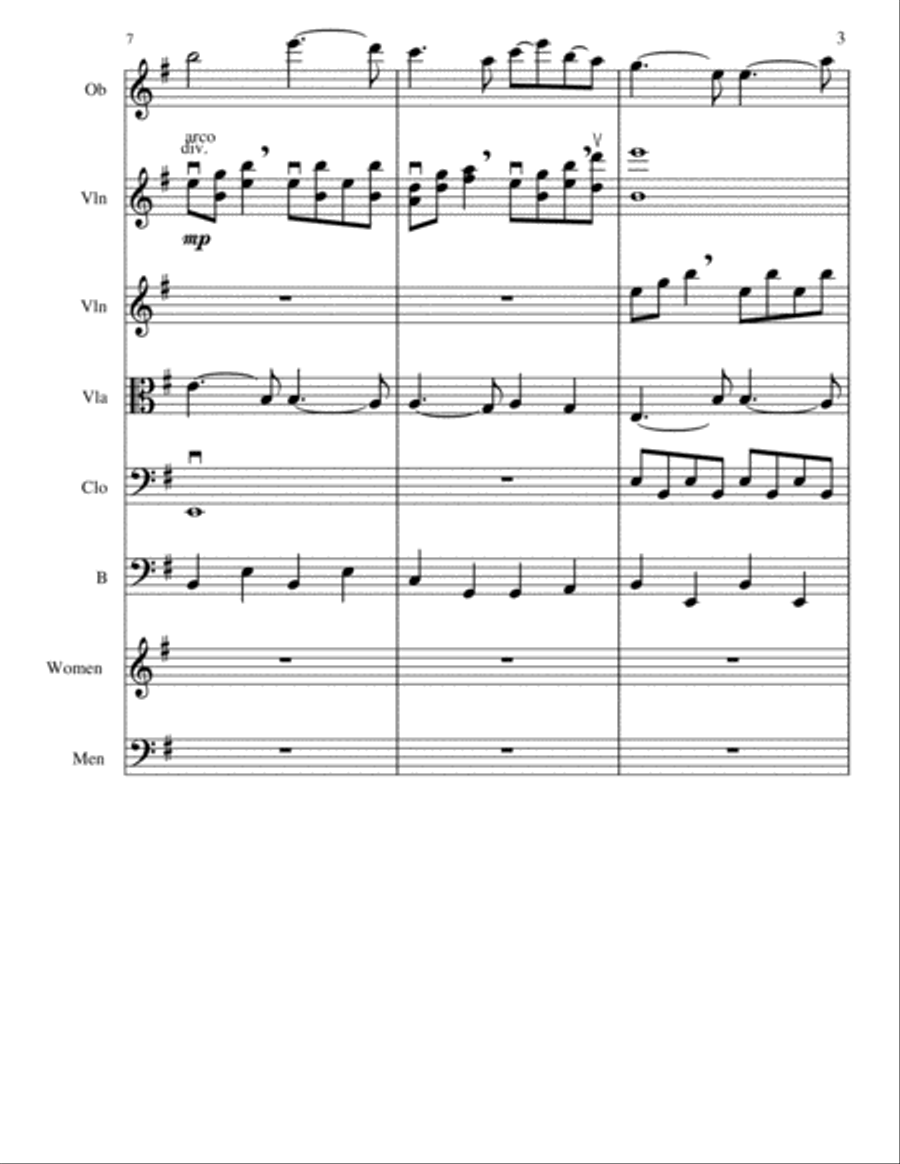 7

3

Ob

arco
div.

Vln

mp

Vln

Vla

Clo

B

Women

Men